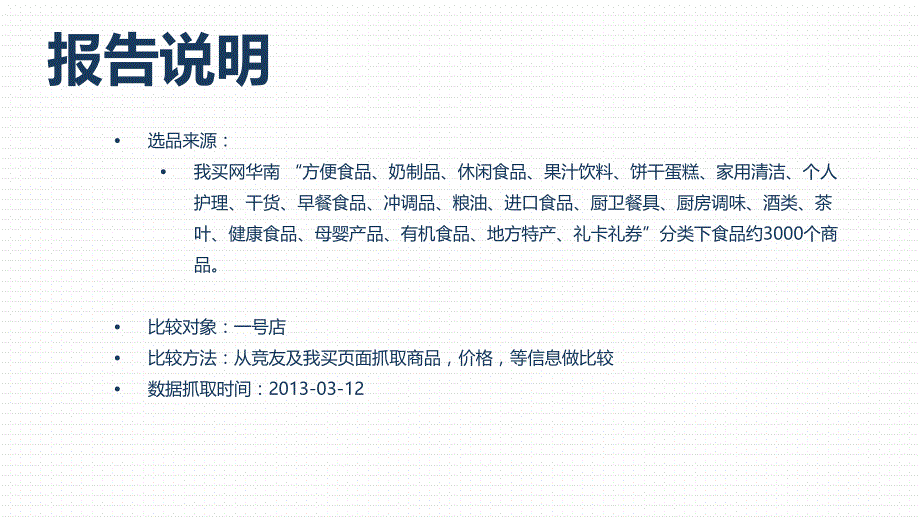 报告说明

• 选品来源：

• 我买网华南 “方便食品、奶制品、休闲食品、果汁饮料、饼干蛋糕、家用清洁、个人护理、干货、早餐食品、冲调品、粮油、进口食品、厨卫餐具、厨房调味、酒类、茶叶、健康食品、母婴产品、有机食品、地方特产、礼卡礼券”分类下食品约3000个商品。

• 比较对象：一号店
• 比较方法：从竞友及我买页面抓取商品，价格，等信息做比较
• 数据抓取时间：2013-03-12